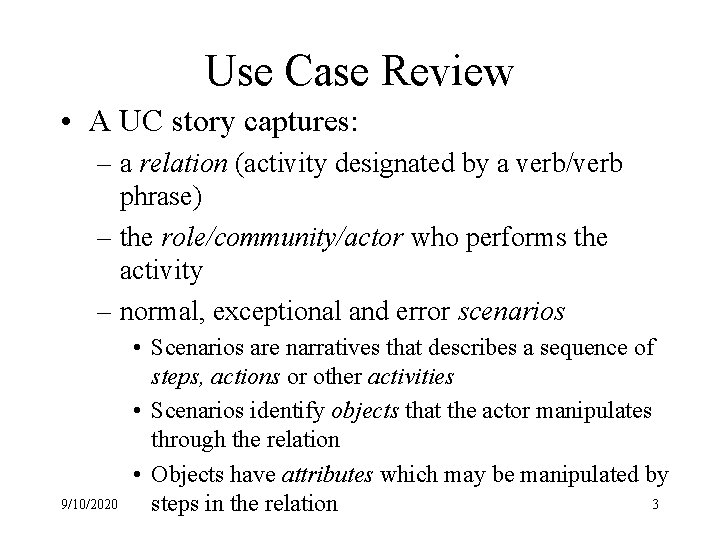 Use Case Review

• A UC story captures:
– a relation (activity designated by a verb/verb phrase)
– the role/community/actor who performs the activity
– normal, exceptional and error scenarios
• Scenarios are narratives that describes a sequence of steps, actions or other activities
• Scenarios identify objects that the actor manipulates through the relation
• Objects have attributes which may be manipulated by steps in the relation

9/10/2020

3